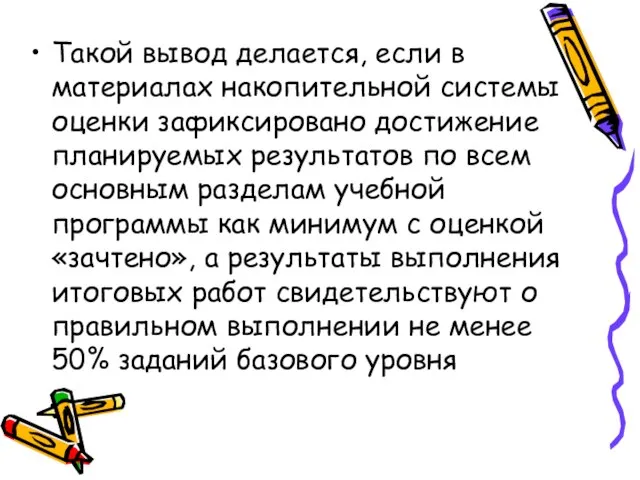 • Такой вывод делается, если в материалах накопительной системы оценки зафиксировано достижение планируемых результатов по всем основным разделам учебной программы как минимум с оценкой «зачтено», а результаты выполнения итоговых работ свидетельствуют о правильном выполнении не менее 50% заданий базового уровня